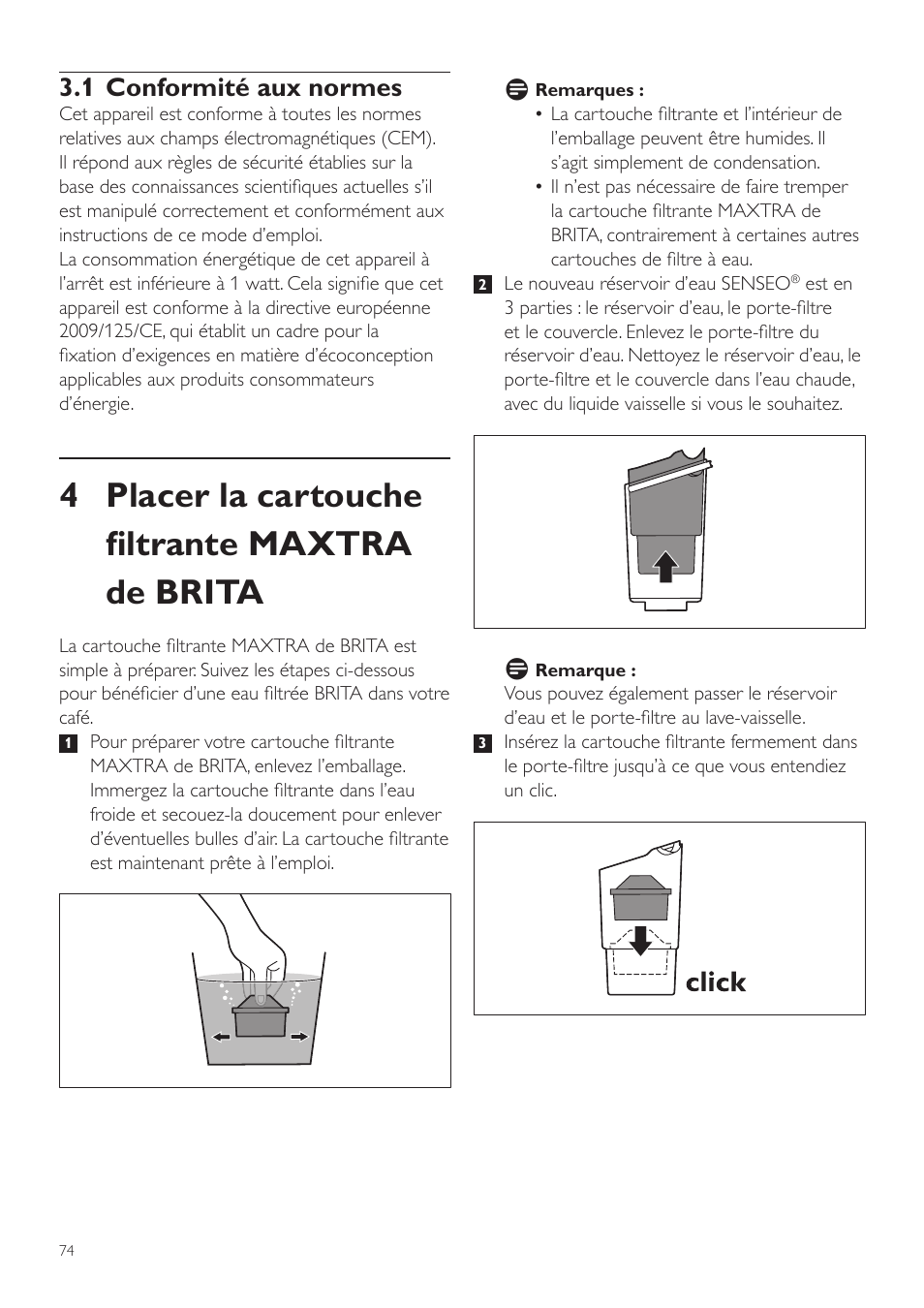 3.1 Conformité aux normes

Cet appareil est conforme à toutes les normes relatives aux champs électromagnétiques (CEM). Il répond aux règles de sécurité établies sur la base des connaissances scientifiques actuelles s'il est manipulé correctement et conformément aux instructions de ce mode d'emploi.
La consommation énergétique de cet appareil à l'arrêt est inférieure à 1 watt. Cela signifie que cet appareil est conforme à la directive européenne 2009/125/CE, qui établit un cadre pour la fixation d'exigences en matière d'écoconception applicables aux produits consommateurs d'énergie.

4 Placer la cartouche filtrante MAXTRA de BRITA

La cartouche filtrante MAXTRA de BRITA est simple à préparer. Suivez les étapes ci-dessous pour bénéficier d'une eau filtrée BRITA dans votre café.

1 Pour préparer votre cartouche filtrante MAXTRA de BRITA, enlevez l'emballage. Immergez la cartouche filtrante dans l'eau froide et secouez-la doucement pour enlever d'éventuelles bulles d'air. La cartouche filtrante est maintenant prête à l'emploi.

Remarques :
• La cartouche filtrante et l'intérieur de l'emballage peuvent être humides. Il s'agit simplement de condensation.
• Il n'est pas nécessaire de faire tremper la cartouche filtrante MAXTRA de BRITA, contrairement à certaines autres cartouches de filtre à eau.

2 Le nouveau réservoir d'eau SENSEO® est en 3 parties : le réservoir d'eau, le porte-filtre et le couvercle. Enlevez le porte-filtre du réservoir d'eau. Nettoyez le réservoir d'eau, le porte-filtre et le couvercle dans l'eau chaude, avec du liquide vaisselle si vous le souhaitez.

Remarque :
Vous pouvez également passer le réservoir d'eau et le porte-filtre au lave-vaisselle.

3 Insérez la cartouche filtrante fermement dans le porte-filtre jusqu'à ce que vous entendiez un clic.

click

74